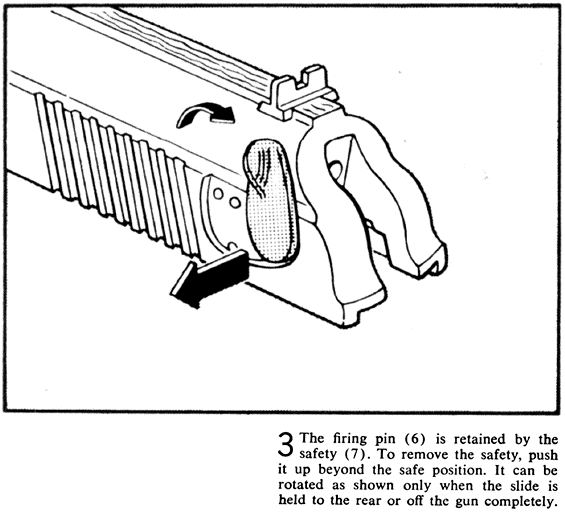 3 The firing pin (6) is retained by the safety (7). To remove the safety, push it up beyond the safe position. It can be rotated as shown only when the slide is held to the rear or off the gun completely.